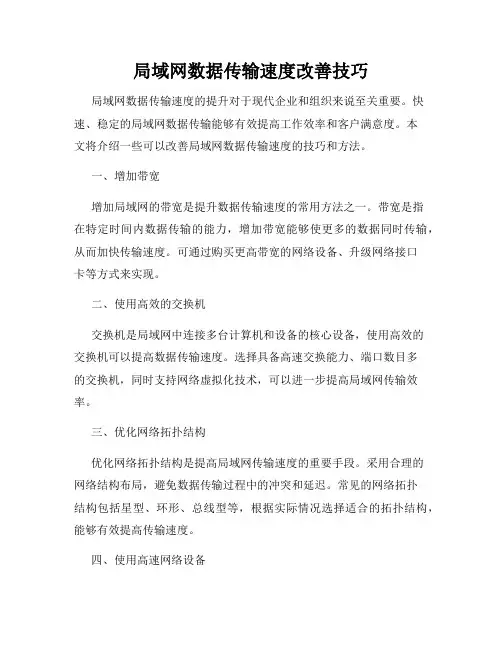 局域网数据传输速度改善技巧

局域网数据传输速度的提升对于现代企业和组织来说至关重要。快速、稳定的局域网数据传输能够有效提高工作效率和客户满意度。本文将介绍一些可以改善局域网数据传输速度的技巧和方法。

一、增加带宽

增加局域网的带宽是提升数据传输速度的常用方法之一。带宽是指在特定时间内数据传输的能力，增加带宽能够使更多的数据同时传输，从而加快传输速度。可通过购买更高带宽的网络设备、升级网络接口卡等方式来实现。

二、使用高效的交换机

交换机是局域网中连接多台计算机和设备的核心设备，使用高效的交换机可以提高数据传输速度。选择具备高速交换能力、端口数目多的交换机，同时支持网络虚拟化技术，可以进一步提高局域网传输效率。

三、优化网络拓扑结构

优化网络拓扑结构是提高局域网传输速度的重要手段。采用合理的网络结构布局，避免数据传输过程中的冲突和延迟。常见的网络拓扑结构包括星型、环形、总线型等，根据实际情况选择适合的拓扑结构，能够有效提高传输速度。

四、使用高速网络设备